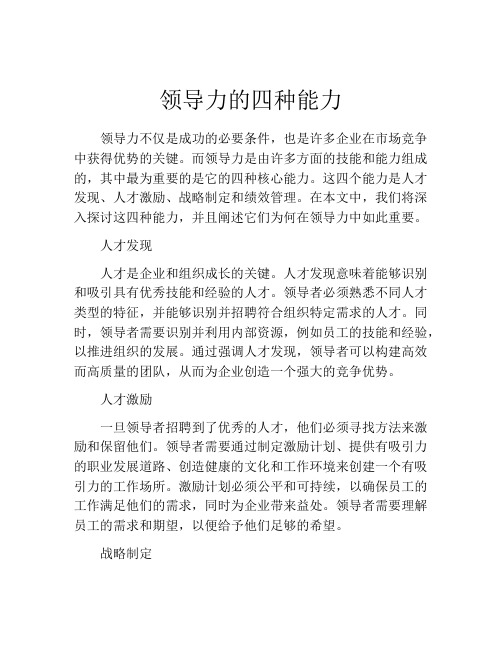 领导力的四种能力

领导力不仅是成功的必要条件，也是许多企业在市场竞争中获得优势的关键。而领导力是由许多方面的技能和能力组成的，其中最为重要的是它的四种核心能力。这四个能力是人才发现、人才激励、战略制定和绩效管理。在本文中，我们将深入探讨这四种能力，并且阐述它们为何在领导力中如此重要。

人才发现

人才是企业和组织成长的关键。人才发现意味着能够识别和吸引具有优秀技能和经验的人才。领导者必须熟悉不同人才类型的特征，并能够识别并招聘符合组织特定需求的人才。同时，领导者需要识别并利用内部资源，例如员工的技能和经验，以推进组织的发展。通过强调人才发现，领导者可以构建高效而高质量的团队，从而为企业创造一个强大的竞争优势。

人才激励

一旦领导者招聘到了优秀的人才，他们必须寻找方法来激励和保留他们。领导者需要通过制定激励计划、提供有吸引力的职业发展道路、创造健康的文化和工作环境来创建一个有吸引力的工作场所。激励计划必须公平和可持续，以确保员工的工作满足他们的需求，同时为企业带来益处。领导者需要理解员工的需求和期望，以便给予他们足够的希望。

战略制定